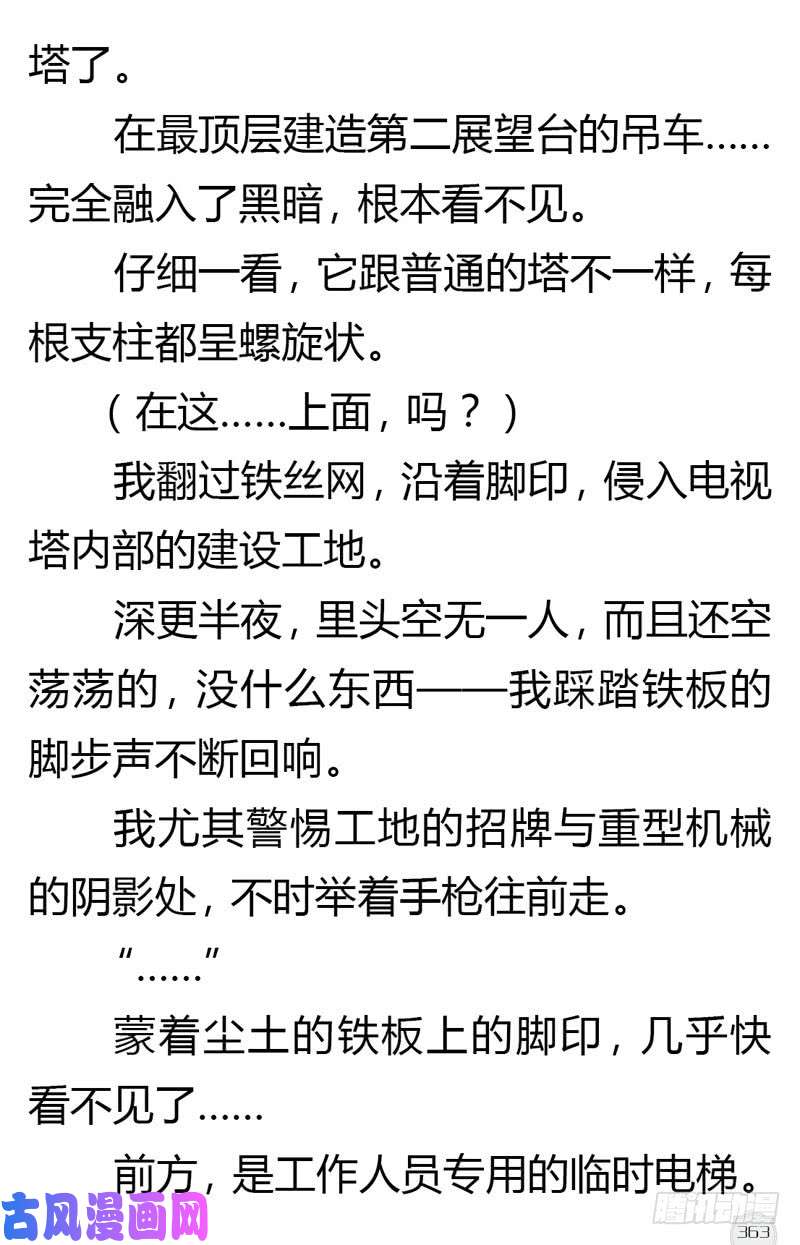 塔了。

在最顶层建造第二展望台的吊车……完全融入了黑暗，根本看不见。

仔细一看，它跟普通的塔不一样，每根支柱都呈螺旋状。

（在这……上面，吗？）

我翻过铁丝网，沿着脚印，侵入电视塔内部的建设工地。

深更半夜，里头空无一人，而且还空荡荡的，没什么东西——我踩踏铁板的脚步声不断回响。

我尤其警惕工地的招牌与重型机械的阴影处，不时举着手枪往前走。

“……”

蒙着尘土的铁板上的脚印，几乎快看不见了……

前方，是工作人员专用的临时电梯。

古风漫画网

腾讯动漫

363